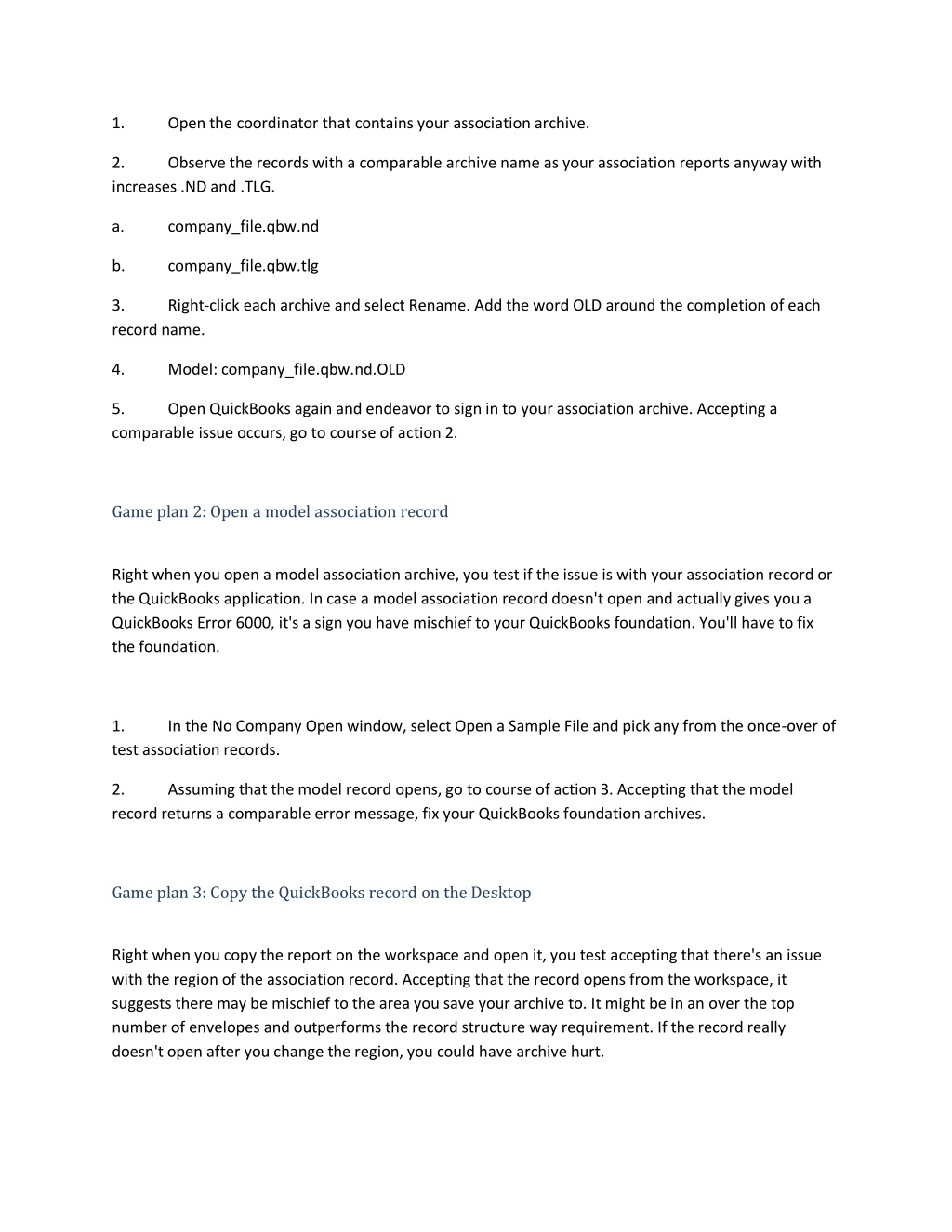 1. Open the coordinator that contains your association archive.

2. Observe the records with a comparable archive name as your association reports anyway with increases .ND and .TLG.

a. company_file.qbw.nd

b. company_file.qbw.tlg

3. Right-click each archive and select Rename. Add the word OLD around the completion of each record name.

4. Model: company_file.qbw.nd.OLD

5. Open QuickBooks again and endeavor to sign in to your association archive. Accepting a comparable issue occurs, go to course of action 2.

Game plan 2: Open a model association record

Right when you open a model association archive, you test if the issue is with your association record or the QuickBooks application. In case a model association record doesn't open and actually gives you a QuickBooks Error 6000, it's a sign you have mischief to your QuickBooks foundation. You'll have to fix the foundation.

1. In the No Company Open window, select Open a Sample File and pick any from the once-over of test association records.

2. Assuming that the model record opens, go to course of action 3. Accepting that the model record returns a comparable error message, fix your QuickBooks foundation archives.

Game plan 3: Copy the QuickBooks record on the Desktop

Right when you copy the report on the workspace and open it, you test accepting that there's an issue with the region of the association record. Accepting that the record opens from the workspace, it suggests there may be mischief to the area you save your archive to. It might be in an over the top number of envelopes and outperforms the record structure way requirement. If the record really doesn't open after you change the region, you could have archive hurt.